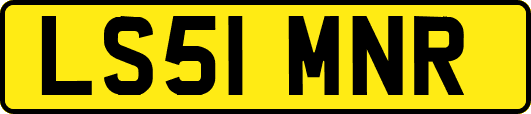 LS51 MNR